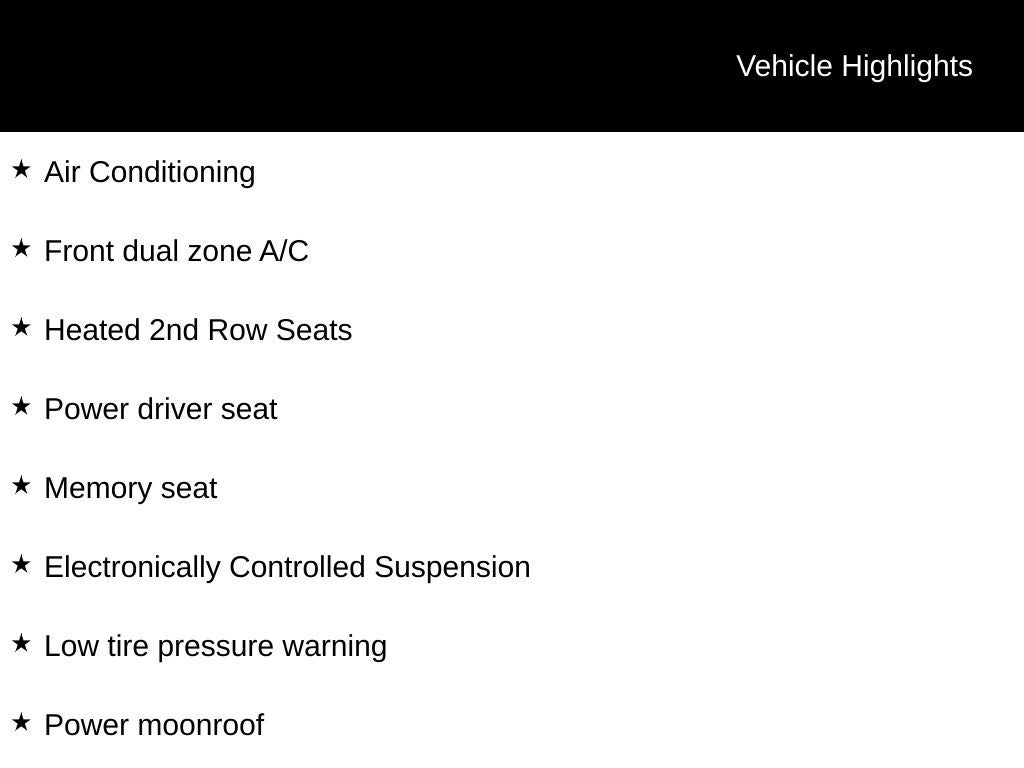 Vehicle Highlights

★ Air Conditioning

★ Front dual zone A/C

★ Heated 2nd Row Seats

★ Power driver seat

★ Memory seat

★ Electronically Controlled Suspension

★ Low tire pressure warning

★ Power moonroof